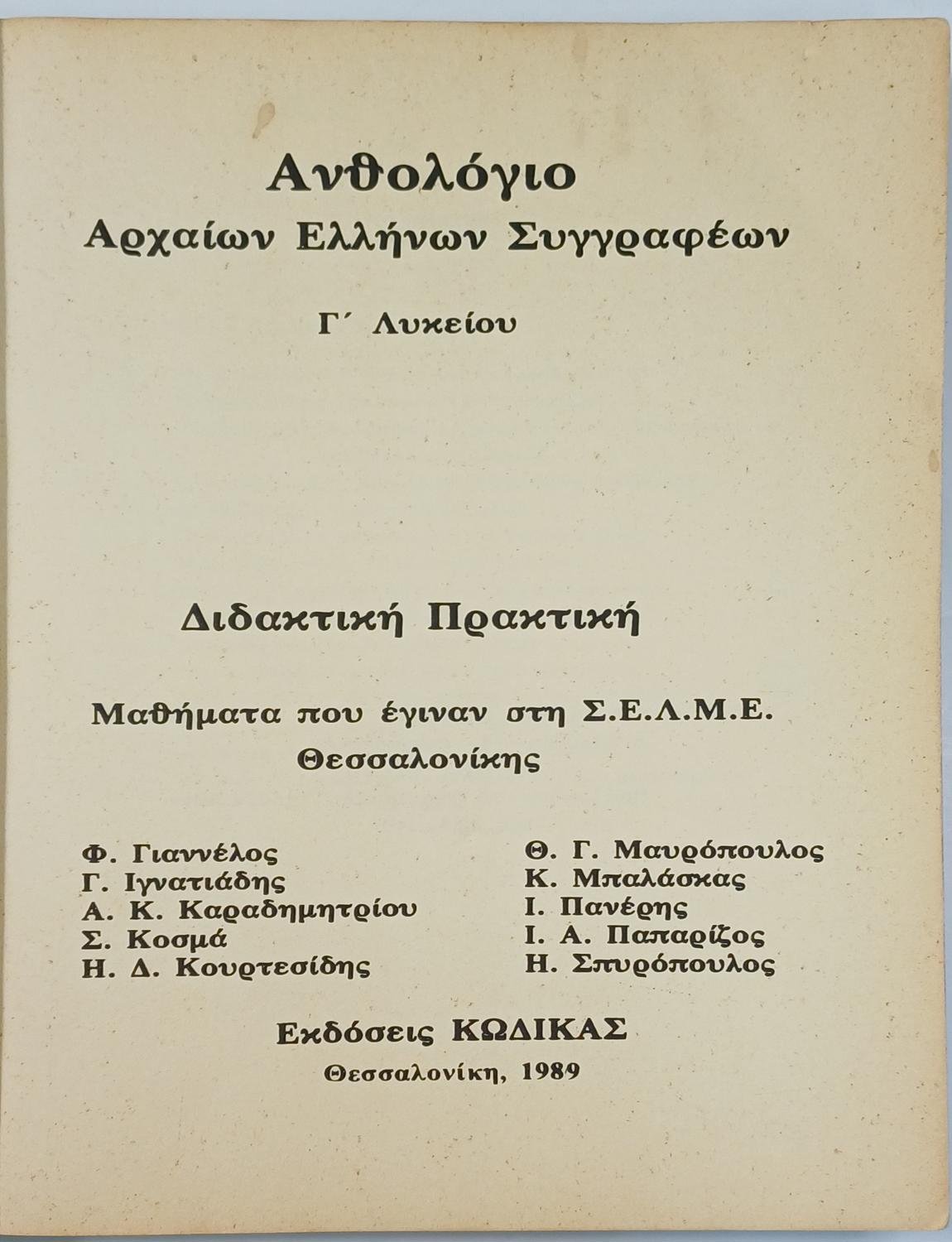 Ανθολόγιο
Αρχαίων Ελλήνων Συγγραφέων

Γ΄ Λυκείου

Διδακτική Πρακτική

Μαθήματα που έγιναν στη Σ.Ε.Λ.Μ.Ε. Θεσσαλονίκης

Φ. Γιαννέλος
Γ. Ιγνατιάδης
Α. Κ. Καραδημητρίου
Σ. Κοσμά
Η. Δ. Κουρτεσίδης

Θ. Γ. Μαυρόπουλος
Κ. Μπαλάσκας
Ι. Πανέρης
Ι. Α. Παπαρίζος
Η. Σπυρόπουλος

Εκδόσεις ΚΩΔΙΚΑΣ
Θεσσαλονίκη, 1989